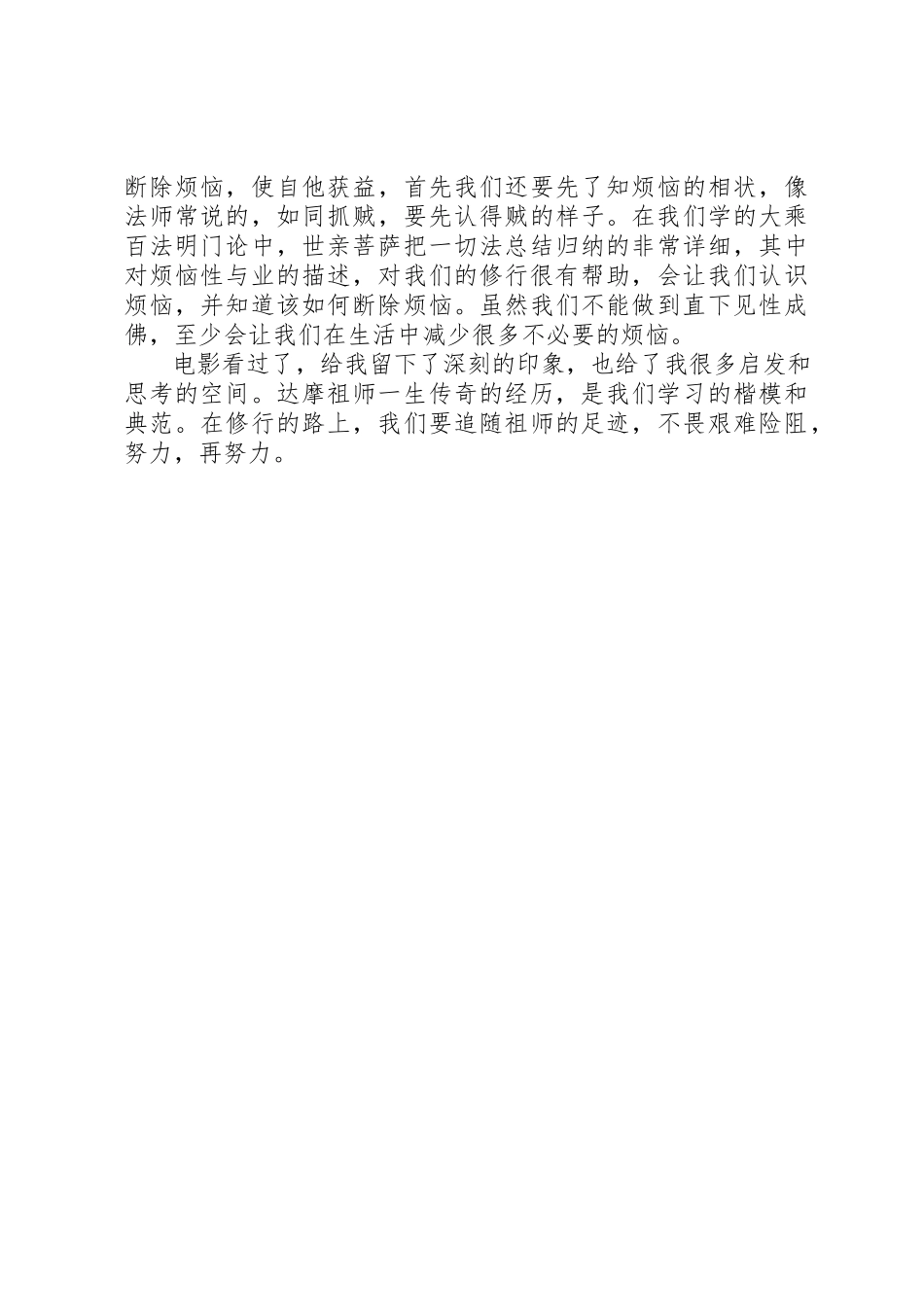 断除烦恼，使自他获益，首先我们还要先了知烦恼的相状，像法师常说的，如同抓贼，要先认得贼的样子。在我们学的大乘百法明门论中，世亲菩萨把一切法总结归纳的非常详细，其中对烦恼性与业的描述，对我们的修行很有帮助，会让我们认识烦恼，并知道该如何断除烦恼。虽然我们不能做到直下见性成佛，至少会让我们在生活中减少很多不必要的烦恼。

电影看过了，给我留下了深刻的印象，也给了我很多启发和思考的空间。达摩祖师一生传奇的经历，是我们学习的楷模和典范。在修行的路上，我们要追随祖师的足迹，不畏艰难险阻，努力，再努力。